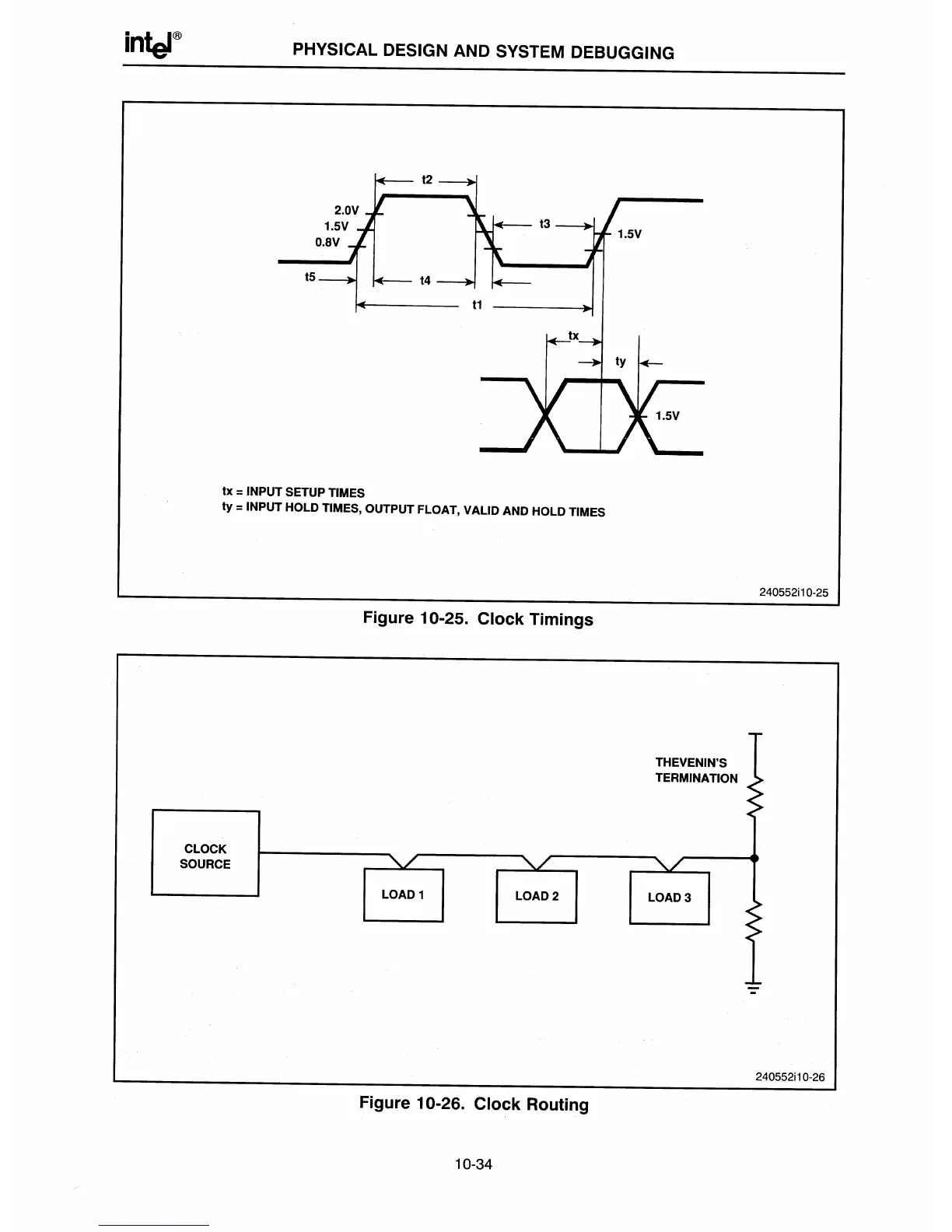 intel®

PHYSICAL DESIGN AND SYSTEM DEBUGGING

t2

2.0V
1.5V
0.8V

t3

1.5V

t5

t4

t1

tx

ty

1.5V

tx = INPUT SETUP TIMES
ty = INPUT HOLD TIMES, OUTPUT FLOAT, VALID AND HOLD TIMES

240552i10-25

Figure 10-25. Clock Timings

THEVENIN'S
TERMINATION

CLOCK
SOURCE

LOAD 1

LOAD 2

LOAD 3

240552i10-26

Figure 10-26. Clock Routing

10-34